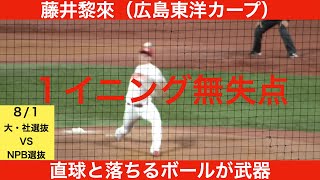 藤井黎來（広島東洋カープ）

１イニング無失点

8/1
大・社選抜
VS
NPB選抜

直球と落ちるボールが武器